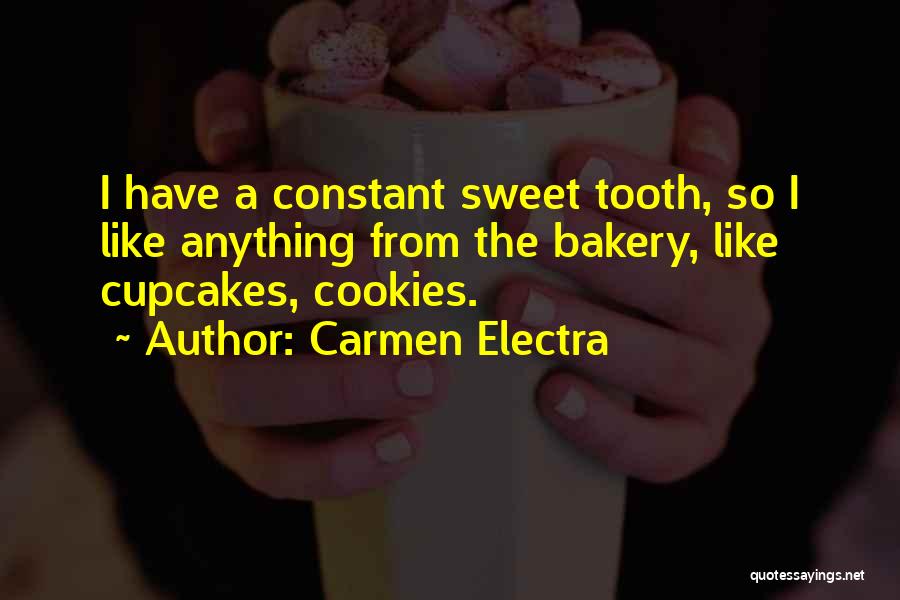 I have a constant sweet tooth, so I like anything from the bakery, like cupcakes, cookies.

~ Author: Carmen Electra

quotessayings.net